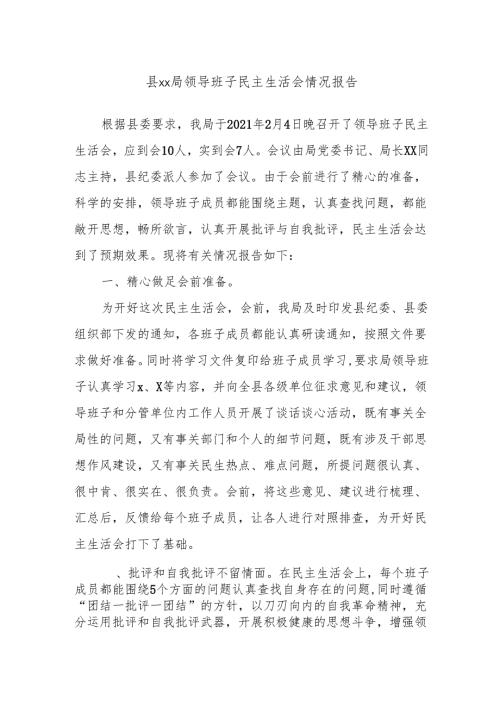 县xx局领导班子民主生活会情况报告

根据县委要求，我局于2021年2月4日晚召开了领导班子民主生活会，应到会10人，实到会7人。会议由局党委书记、局长XX同志主持，县纪委派人参加了会议。由于会前进行了精心的准备，科学的安排，领导班子成员都能围绕主题，认真查找问题，都能敞开思想，畅所欲言，认真开展批评与自我批评，民主生活会达到了预期效果。现将有关情况报告如下：

一、精心做足会前准备。

为开好这次民主生活会，会前，我局及时印发县纪委、县委组织部下发的通知，各班子成员都能认真研读通知，按照文件要求做好准备。同时将学习文件复印给班子成员学习，要求局领导班子认真学习x、X等内容，并向全县各级单位征求意见和建议，领导班子和分管单位内工作人员开展了谈话谈心活动，既有事关全局性的问题，又有事关部门和个人的细节问题，既有涉及干部思想作风建设，又有事关民生热点、难点问题，所提问题很认真、很中肯、很实在、很负责。会前，将这些意见、建议进行梳理、汇总后，反馈给每个班子成员，让各人进行对照排查，为开好民主生活会打下了基础。

、批评和自我批评不留情面。在民主生活会上，每个班子成员都能围绕5个方面的问题认真查找自身存在的问题，同时遵循“团结一批评一团结”的方针，以刀刃向内的自我革命精神，充分运用批评和自我批评武器，开展积极健康的思想斗争，增强领